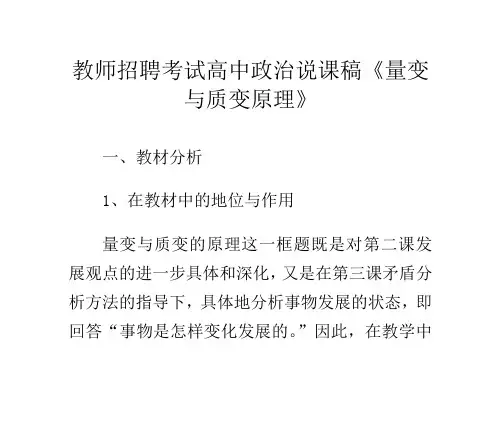 教师招聘考试高中政治说课稿《量变与质变原理》

一、教材分析

1、在教材中的地位与作用

量变与质变的原理这一框题既是对第二课发展观点的进一步具体和深化，又是在第三课矛盾分析方法的指导下，具体地分析事物发展的状态，即回答“事物是怎样变化发展的。”因此，在教学中